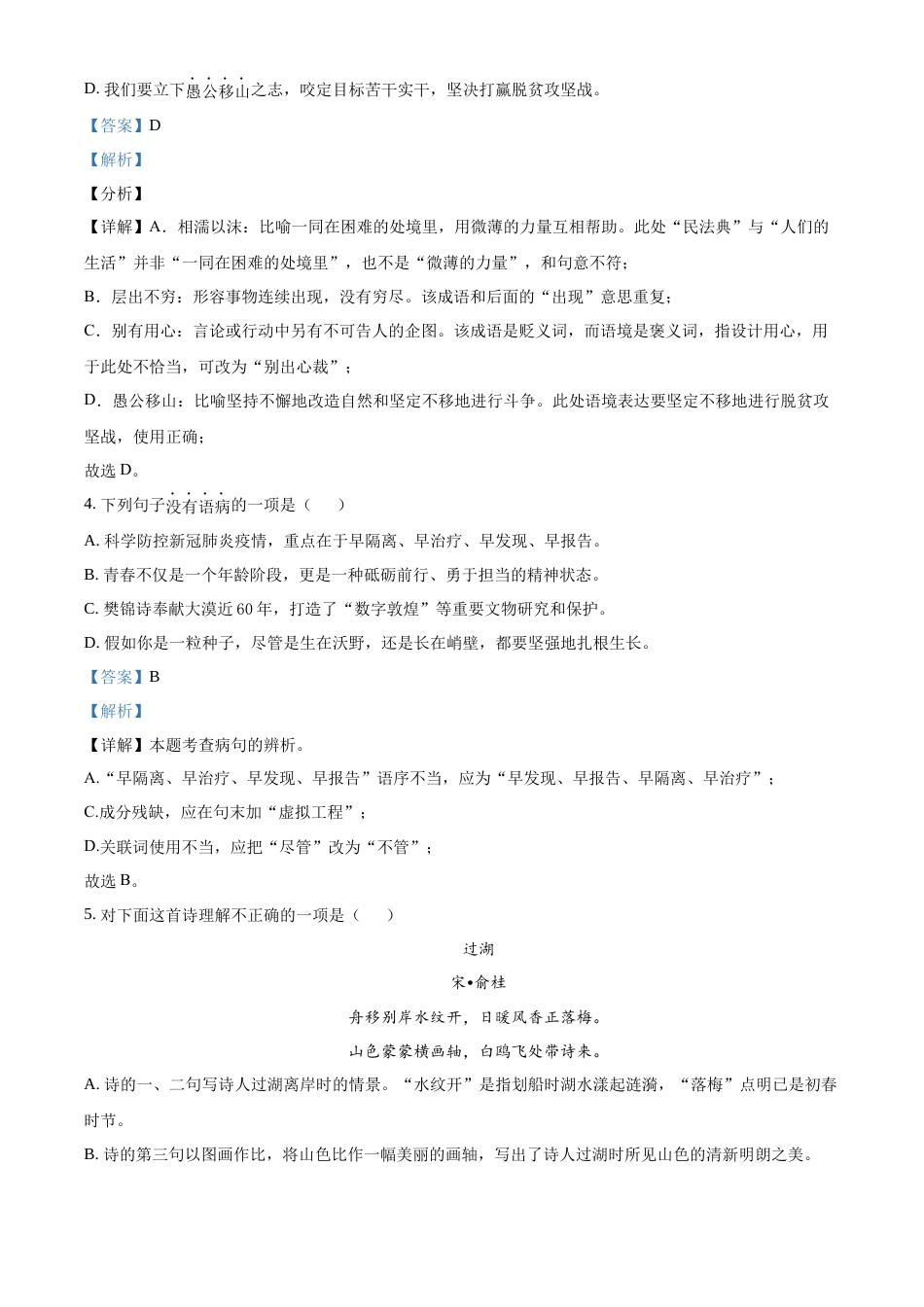 D. 我们要立下愚公移山之志，咬定目标苦干实干，坚决打赢脱贫攻坚战。

【答案】D

【解析】

【分析】

【详解】A．相濡以沫：比喻一同在困难的处境里，用微薄的力量互相帮助。此处“民法典”与“人们的生活”并非“一同在困难的处境里”，也不是“微薄的力量”，和句意不符；

B．层出不穷：形容事物连续出现，没有穷尽。该成语和后面的“出现”意思重复；

C．别有用心：言论或行动中另有不可告人的企图。该成语是贬义词，而语境是褒义词，指设计用心，用于此处不恰当，可改为“别出心裁”；

D．愚公移山：比喻坚持不懈地改造自然和坚定不移地进行斗争。此处语境表达要坚定不移地进行脱贫攻坚战，使用正确；

故选 D。

4. 下列句子没有语病的一项是（　　）

A. 科学防控新冠肺炎疫情，重点在于早隔离、早治疗、早发现、早报告。

B. 青春不仅是一个年龄阶段，更是一种砥砺前行、勇于担当的精神状态。

C. 樊锦诗奉献大漠近 60 年，打造了“数字敦煌”等重要文物研究和保护。

D. 假如你是一粒种子，尽管是生在沃野，还是长在峭壁，都要坚强地扎根生长。

【答案】B

【解析】

【详解】本题考查病句的辨析。

A.“早隔离、早治疗、早发现、早报告”语序不当，应为“早发现、早报告、早隔离、早治疗”；

C.成分残缺，应在句末加“虚拟工程”；

D.关联词使用不当，应把“尽管”改为“不管”；

故选 B。

5. 对下面这首诗理解不正确的一项是（　　）

过湖

宋•俞桂

舟移别岸水纹开，日暖风香正落梅。

山色蒙蒙横画轴，白鸥飞处带诗来。

A. 诗的一、二句写诗人过湖离岸时的情景。“水纹开”是指划船时湖水漾起涟漪，“落梅”点明已是初春时节。

B. 诗的第三句以图画作比，将山色比作一幅美丽的画轴，写出了诗人过湖时所见山色的清新明朗之美。